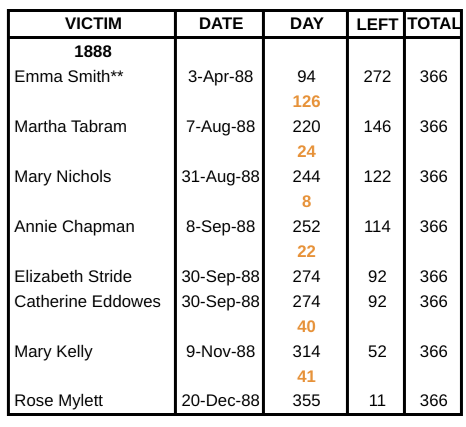 | VICTIM | DATE | DAY | LEFT | TOTAL |
|---|---|---|---|---|
| 1888 | | | | |
| Emma Smith** | 3-Apr-88 | 94 | 272 | 366 |
| | | 126 | | |
| Martha Tabram | 7-Aug-88 | 220 | 146 | 366 |
| | | 24 | | |
| Mary Nichols | 31-Aug-88 | 244 | 122 | 366 |
| | | 8 | | |
| Annie Chapman | 8-Sep-88 | 252 | 114 | 366 |
| | | 22 | | |
| Elizabeth Stride | 30-Sep-88 | 274 | 92 | 366 |
| Catherine Eddowes | 30-Sep-88 | 274 | 92 | 366 |
| | | 40 | | |
| Mary Kelly | 9-Nov-88 | 314 | 52 | 366 |
| | | 41 | | |
| Rose Mylett | 20-Dec-88 | 355 | 11 | 366 |